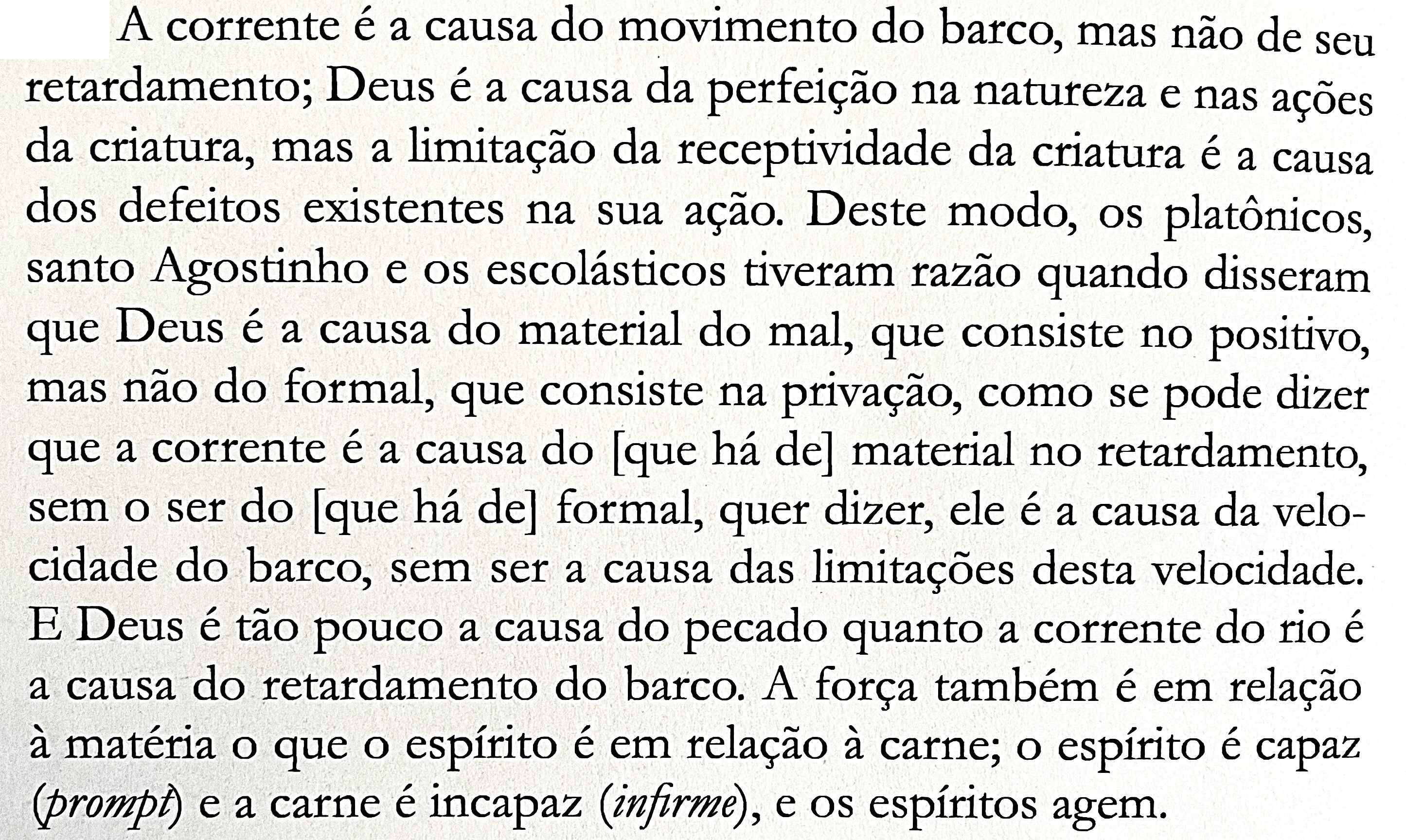 A corrente é a causa do movimento do barco, mas não de seu retardamento; Deus é a causa da perfeição na natureza e nas ações da criatura, mas a limitação da receptividade da criatura é a causa dos defeitos existentes na sua ação. Deste modo, os platônicos, santo Agostinho e os escolásticos tiveram razão quando disseram que Deus é a causa do material do mal, que consiste no positivo, mas não do formal, que consiste na privação, como se pode dizer que a corrente é a causa do [que há de] material no retardamento, sem o ser do [que há de] formal, quer dizer, ele é a causa da velocidade do barco, sem ser a causa das limitações desta velocidade. E Deus é tão pouco a causa do pecado quanto a corrente do rio é a causa do retardamento do barco. A força também é em relação à matéria o que o espírito é em relação à carne; o espírito é capaz (prompt) e a carne é incapaz (infirme), e os espíritos agem.